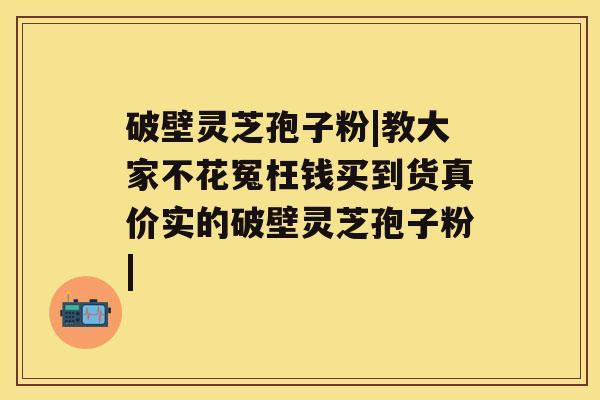 破壁灵芝孢子粉|教大家不花冤枉钱买到货真价实的破壁灵芝孢子粉|